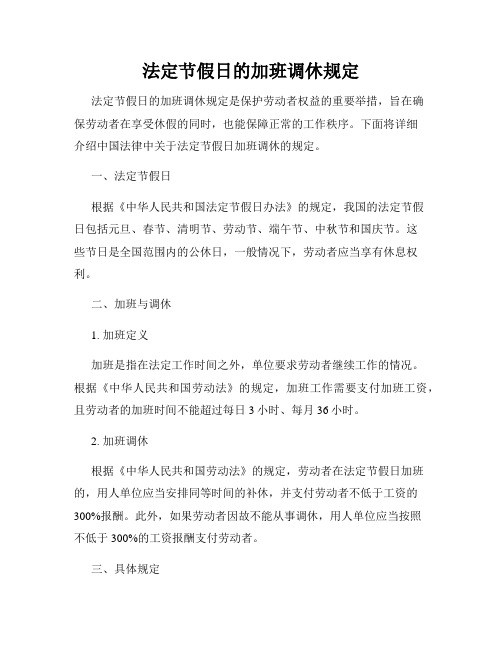 法定节假日的加班调休规定

法定节假日的加班调休规定是保护劳动者权益的重要举措，旨在确保劳动者在享受休假的同时，也能保障正常的工作秩序。下面将详细介绍中国法律中关于法定节假日加班调休的规定。

一、法定节假日

根据《中华人民共和国法定节假日办法》的规定，我国的法定节假日包括元旦、春节、清明节、劳动节、端午节、中秋节和国庆节。这些节日是全国范围内的公休日，一般情况下，劳动者应当享有休息权利。

二、加班与调休

1. 加班定义

加班是指在法定工作时间之外，单位要求劳动者继续工作的情况。根据《中华人民共和国劳动法》的规定，加班工作需要支付加班工资，且劳动者的加班时间不能超过每日 3 小时、每月 36 小时。

2. 加班调休

根据《中华人民共和国劳动法》的规定，劳动者在法定节假日加班的，用人单位应当安排同等时间的补休，并支付劳动者不低于工资的 300%报酬。此外，如果劳动者因故不能从事调休，用人单位应当按照不低于 300%的工资报酬支付劳动者。

三、具体规定